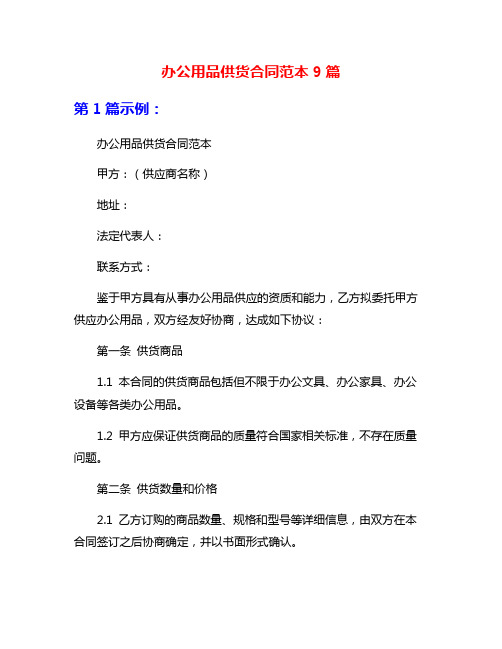 办公用品供货合同范本 9 篇

第 1 篇示例：

办公用品供货合同范本

甲方：（供应商名称）

地址：

法定代表人：

联系方式：

鉴于甲方具有从事办公用品供应的资质和能力，乙方拟委托甲方供应办公用品，双方经友好协商，达成如下协议：

第一条 供货商品

1.1 本合同的供货商品包括但不限于办公文具、办公家具、办公设备等各类办公用品。

1.2 甲方应保证供货商品的质量符合国家相关标准，不存在质量问题。

第二条 供货数量和价格

2.1 乙方订购的商品数量、规格和型号等详细信息，由双方在本合同签订之后协商确定，并以书面形式确认。